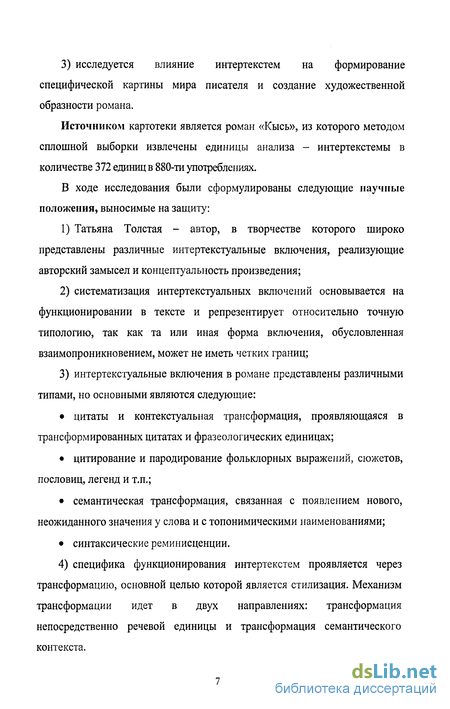 3) исследуется влияние интертекстем на формирование специфической картины мира писателя и создание художественной образности романа.

Источником картотеки является роман «Кысь», из которого методом сплошной выборки извлечены единицы анализа – интертекстемы в количестве 372 единиц в 880-ти употреблениях.

В ходе исследования были сформулированы следующие научные положения, выносимые на защиту:

1) Татьяна Толстая – автор, в творчестве которого широко представлены различные интертекстуальные включения, реализующие авторский замысел и концептуальность произведения;

2) систематизация интертекстуальных включений основывается на функционировании в тексте и репрезентирует относительно точную типологию, так как та или иная форма включения, обусловленная взаимопроникновением, может не иметь четких границ;

3) интертекстуальные включения в романе представлены различными типами, но основными являются следующие:

• цитаты и контекстуальная трансформация, проявляющаяся в трансформированных цитатах и фразеологических единицах;

• цитирование и пародирование фольклорных выражений, сюжетов, пословиц, легенд и т.п.;

• семантическая трансформация, связанная с появлением нового, неожиданного значения у слова и с топонимическими наименованиями;

• синтаксические реминисценции.

4) специфика функционирования интертекстем проявляется через трансформацию, основной целью которой является стилизация. Механизм трансформации идет в двух направлениях: трансформация непосредственно речевой единицы и трансформация семантического контекста.

7

dsLib.net
библиотека диссертаций